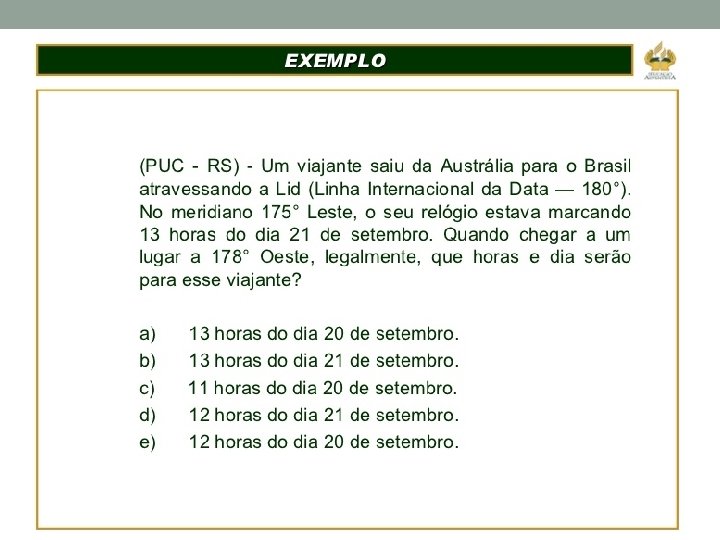 EXEMPLO

EDUCAÇÃO ADVENTISTA

(PUC - RS) - Um viajante saiu da Austrália para o Brasil atravessando a Lid (Linha Internacional da Data — 180°). No meridiano 175° Leste, o seu relógio estava marcando 13 horas do dia 21 de setembro. Quando chegar a um lugar a 178° Oeste, legalmente, que horas e dia serão para esse viajante?

a) 13 horas do dia 20 de setembro.
b) 13 horas do dia 21 de setembro.
c) 11 horas do dia 20 de setembro.
d) 12 horas do dia 21 de setembro.
e) 12 horas do dia 20 de setembro.